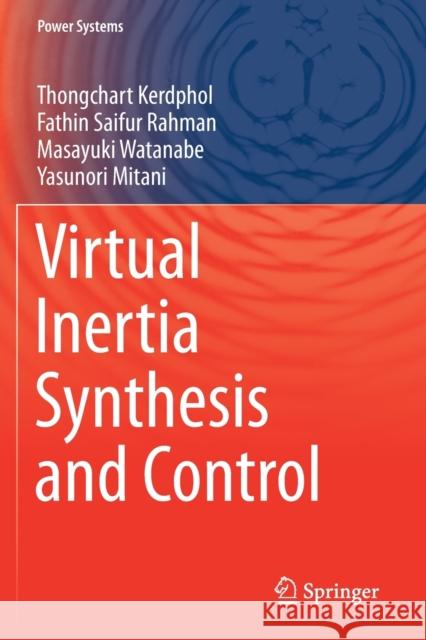 Power Systems

Thongchart Kerdphol
Fathin Saifur Rahman
Masayuki Watanabe
Yasunori Mitani

Virtual Inertia Synthesis and Control

Springer